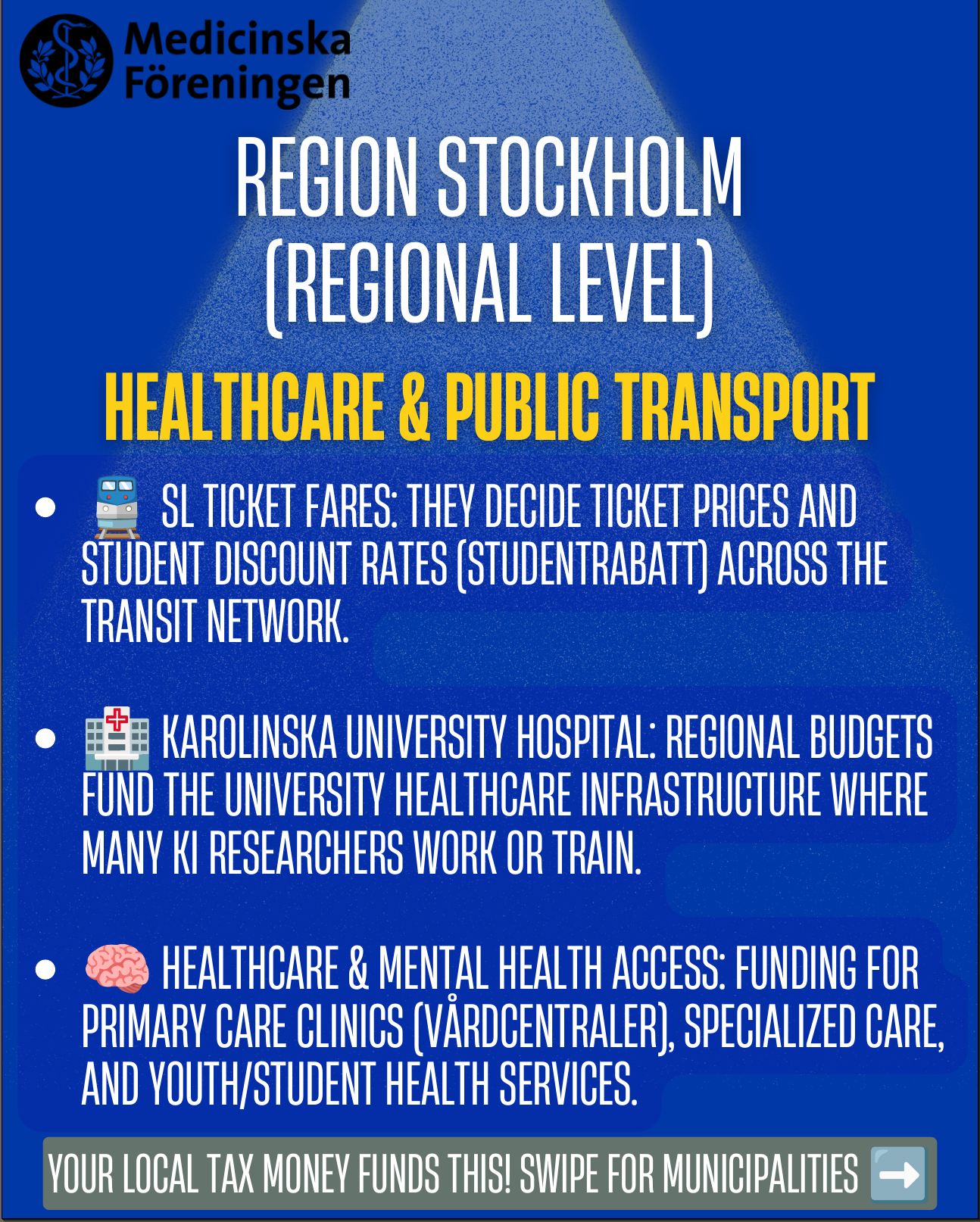 Medicinska Föreningen

REGION STOCKHOLM (REGIONAL LEVEL)

HEALTHCARE & PUBLIC TRANSPORT

• 🚆 SL TICKET FARES: THEY DECIDE TICKET PRICES AND STUDENT DISCOUNT RATES (STUDENTRABATT) ACROSS THE TRANSIT NETWORK.

• 🏥 KAROLINSKA UNIVERSITY HOSPITAL: REGIONAL BUDGETS FUND THE UNIVERSITY HEALTHCARE INFRASTRUCTURE WHERE MANY KI RESEARCHERS WORK OR TRAIN.

• 🧠 HEALTHCARE & MENTAL HEALTH ACCESS: FUNDING FOR PRIMARY CARE CLINICS (VÅRDCENTRALER), SPECIALIZED CARE, AND YOUTH/STUDENT HEALTH SERVICES.

YOUR LOCAL TAX MONEY FUNDS THIS! SWIPE FOR MUNICIPALITIES ➡️